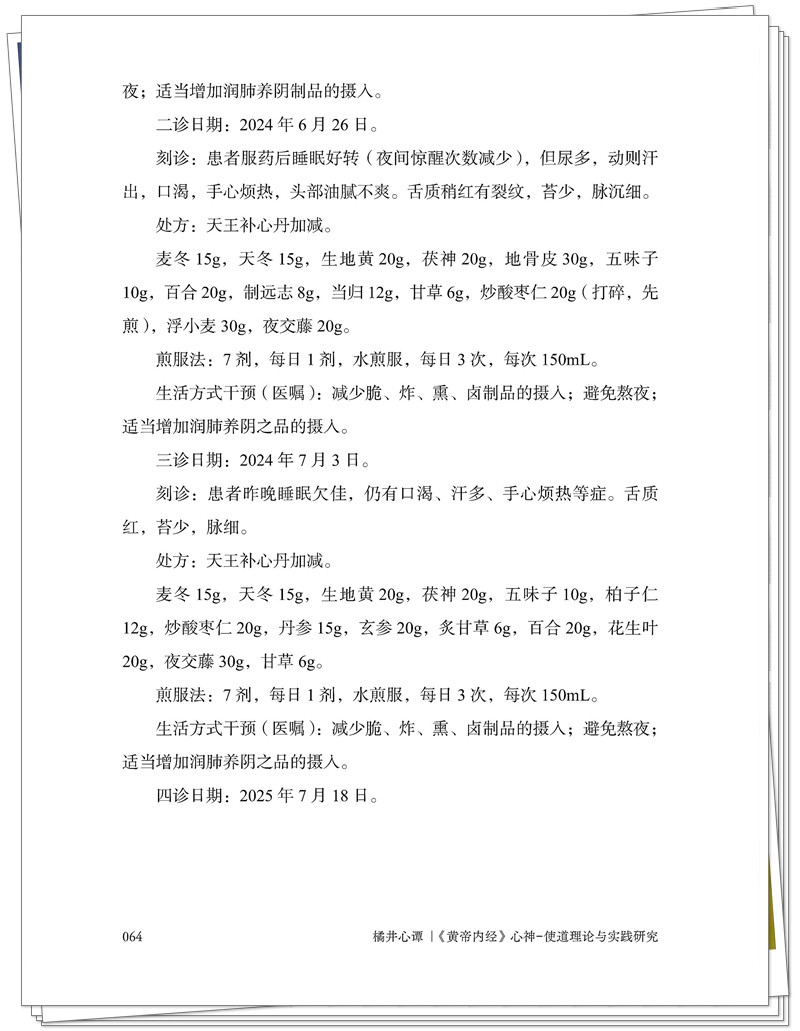 夜；适当增加润肺养阴制品的摄入。

二诊日期：2024 年 6 月 26 日。

刻诊：患者服药后睡眠好转（夜间惊醒次数减少），但尿多，动则汗出，口渴，手心烦热，头部油腻不爽。舌质稍红有裂纹，苔少，脉沉细。

处方：天王补心丹加减。

麦冬 15g，天冬 15g，生地黄 20g，茯神 20g，地骨皮 30g，五味子 10g，百合 20g，制远志 8g，当归 12g，甘草 6g，炒酸枣仁 20g（打碎，先煎），浮小麦 30g，夜交藤 20g。

煎服法：7 剂，每日 1 剂，水煎服，每日 3 次，每次 150mL。

生活方式干预（医嘱）：减少脆、炸、熏、卤制品的摄入；避免熬夜；适当增加润肺养阴之品的摄入。

三诊日期：2024 年 7 月 3 日。

刻诊：患者昨晚睡眠欠佳，仍有口渴、汗多、手心烦热等症。舌质红，苔少，脉细。

处方：天王补心丹加减。

麦冬 15g，天冬 15g，生地黄 20g，茯神 20g，五味子 10g，柏子仁 12g，炒酸枣仁 20g，丹参 15g，玄参 20g，炙甘草 6g，百合 20g，花生叶 20g，夜交藤 30g，甘草 6g。

煎服法：7 剂，每日 1 剂，水煎服，每日 3 次，每次 150mL。

生活方式干预（医嘱）：减少脆、炸、熏、卤制品的摄入；避免熬夜；适当增加润肺养阴之品的摄入。

四诊日期：2025 年 7 月 18 日。

064 橘井心谭 |《黄帝内经》心神-使道理论与实践研究